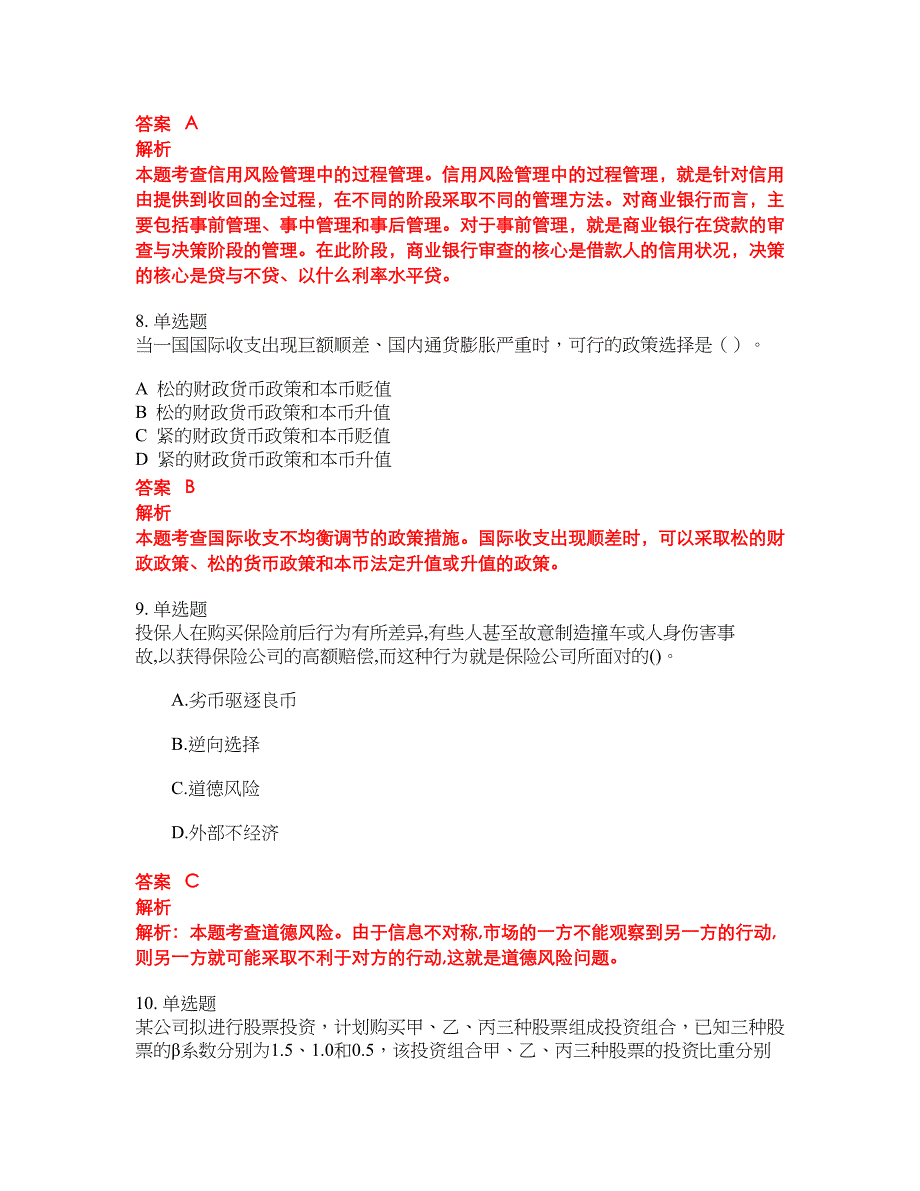 答案 A
解析
本题考查信用风险管理中的过程管理。信用风险管理中的过程管理，就是针对信用由提供到收回的全过程，在不同的阶段采取不同的管理方法。对商业银行而言，主要包括事前管理、事中管理和事后管理。对于事前管理，就是商业银行在贷款的审查与决策阶段的管理。在此阶段，商业银行审查的核心是借款人的信用状况，决策的核心是贷与不贷、以什么利率水平贷。

8. 单选题
当一国国际收支出现巨额顺差、国内通货膨胀严重时，可行的政策选择是（ ）。

A 松的财政货币政策和本币贬值
B 松的财政货币政策和本币升值
C 紧的财政货币政策和本币贬值
D 紧的财政货币政策和本币升值
答案 B
解析
本题考查国际收支不均衡调节的政策措施。国际收支出现顺差时，可以采取松的财政政策、松的货币政策和本币法定升值或升值的政策。

9. 单选题
投保人在购买保险前后行为有所差异,有些人甚至故意制造撞车或人身伤害事故,以获得保险公司的高额赔偿,而这种行为就是保险公司所面对的()。

A.劣币驱逐良币

B.逆向选择

C.道德风险

D.外部不经济

答案 C
解析
解析：本题考查道德风险。由于信息不对称,市场的一方不能观察到另一方的行动,则另一方就可能采取不利于对方的行动,这就是道德风险问题。

10. 单选题
某公司拟进行股票投资，计划购买甲、乙、丙三种股票组成投资组合，已知三种股票的β系数分别为1.5、1.0和0.5，该投资组合甲、乙、丙三种股票的投资比重分别